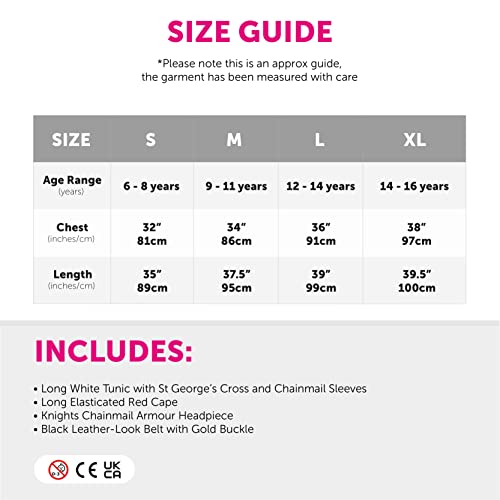 SIZE GUIDE

*Please note this is an approx guide, the garment has been measured with care

| SIZE | S | M | L | XL |
|---|---|---|---|---|
| Age Range (years) | 6 - 8 years | 9 - 11 years | 12 - 14 years | 14 - 16 years |
| Chest (inches/cm) | 32" 81cm | 34" 86cm | 36" 91cm | 38" 97cm |
| Length (inches/cm) | 35" 89cm | 37.5" 95cm | 39" 99cm | 39.5" 100cm |

INCLUDES:

• Long White Tunic with St George's Cross and Chainmail Sleeves
• Long Elasticated Red Cape
• Knights Chainmail Armour Headpiece
• Black Leather-Look Belt with Gold Buckle

0-3 CE UK CA